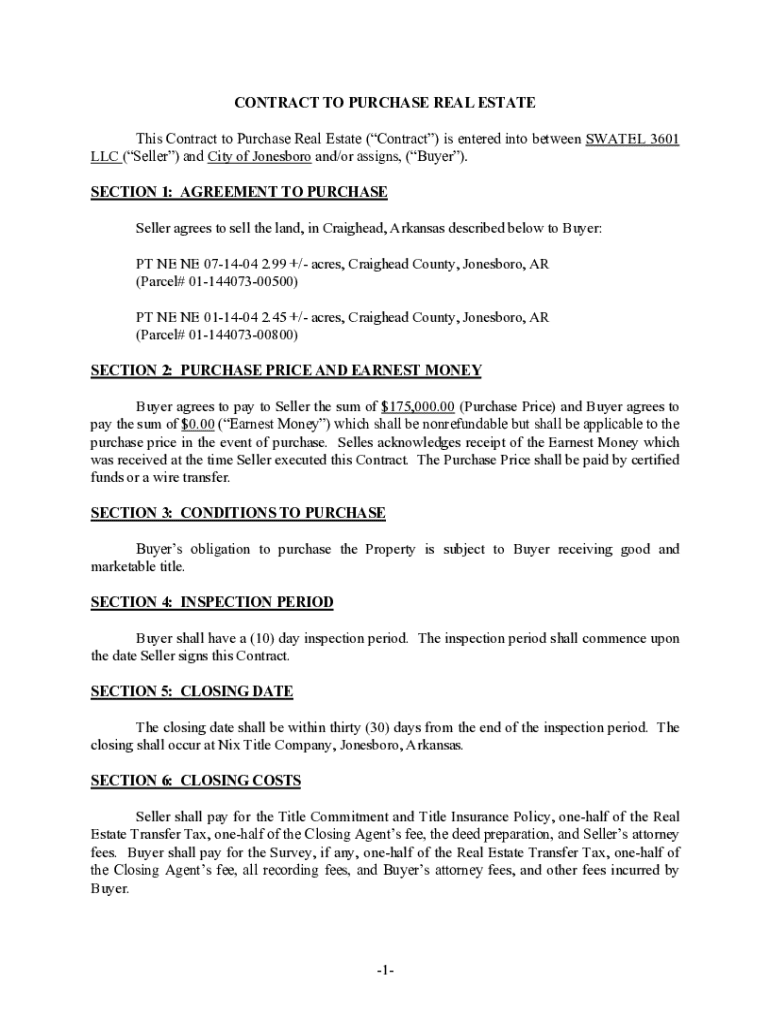 CONTRACT TO PURCHASE REAL ESTATE

This Contract to Purchase Real Estate ("Contract") is entered into between SWATEL 3601 LLC ("Seller") and City of Jonesboro and/or assigns, ("Buyer").

SECTION 1: AGREEMENT TO PURCHASE

Seller agrees to sell the land, in Craighead, Arkansas described below to Buyer:

PT NE NE 07-14-04 2.99 +/- acres, Craighead County, Jonesboro, AR
(Parcel# 01-144073-00500)

PT NE NE 01-14-04 2.45 +/- acres, Craighead County, Jonesboro, AR
(Parcel# 01-144073-00800)

SECTION 2: PURCHASE PRICE AND EARNEST MONEY

Buyer agrees to pay to Seller the sum of $175,000.00 (Purchase Price) and Buyer agrees to pay the sum of $0.00 ("Earnest Money") which shall be nonrefundable but shall be applicable to the purchase price in the event of purchase. Selles acknowledges receipt of the Earnest Money which was received at the time Seller executed this Contract. The Purchase Price shall be paid by certified funds or a wire transfer.

SECTION 3: CONDITIONS TO PURCHASE

Buyer's obligation to purchase the Property is subject to Buyer receiving good and marketable title.

SECTION 4: INSPECTION PERIOD

Buyer shall have a (10) day inspection period. The inspection period shall commence upon the date Seller signs this Contract.

SECTION 5: CLOSING DATE

The closing date shall be within thirty (30) days from the end of the inspection period. The closing shall occur at Nix Title Company, Jonesboro, Arkansas.

SECTION 6: CLOSING COSTS

Seller shall pay for the Title Commitment and Title Insurance Policy, one-half of the Real Estate Transfer Tax, one-half of the Closing Agent's fee, the deed preparation, and Seller's attorney fees. Buyer shall pay for the Survey, if any, one-half of the Real Estate Transfer Tax, one-half of the Closing Agent's fee, all recording fees, and Buyer's attorney fees, and other fees incurred by Buyer.

-1-